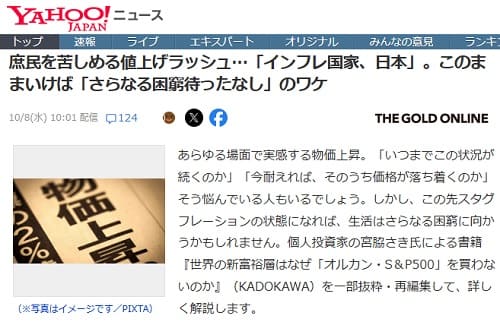 YAHOO! JAPAN ニュース

トップ　速報　ライブ　エキスパート　オリジナル　みんなの意見　ランキ

庶民を苦しめる値上げラッシュ…「インフレ国家、日本」。このままいけば「さらなる困窮待ったなし」のワケ

10/8(水) 10:01 配信　124

THE GOLD ONLINE

物価上昇
2%

（※写真はイメージです／PIXTA）

あらゆる場面で実感する物価上昇。「いつまでこの状況が続くのか」「今耐えれば、そのうち価格が落ち着くのか」そう悩んでいる人もいるでしょう。しかし、この先スタグフレーションの状態になれば、生活はさらなる困窮に向かうかもしれません。個人投資家の宮脇さき氏による書籍『世界の新富裕層はなぜ「オルカン・S＆P500」を買わないのか』（KADOKAWA）を一部抜粋・再編集して、詳しく解説します。